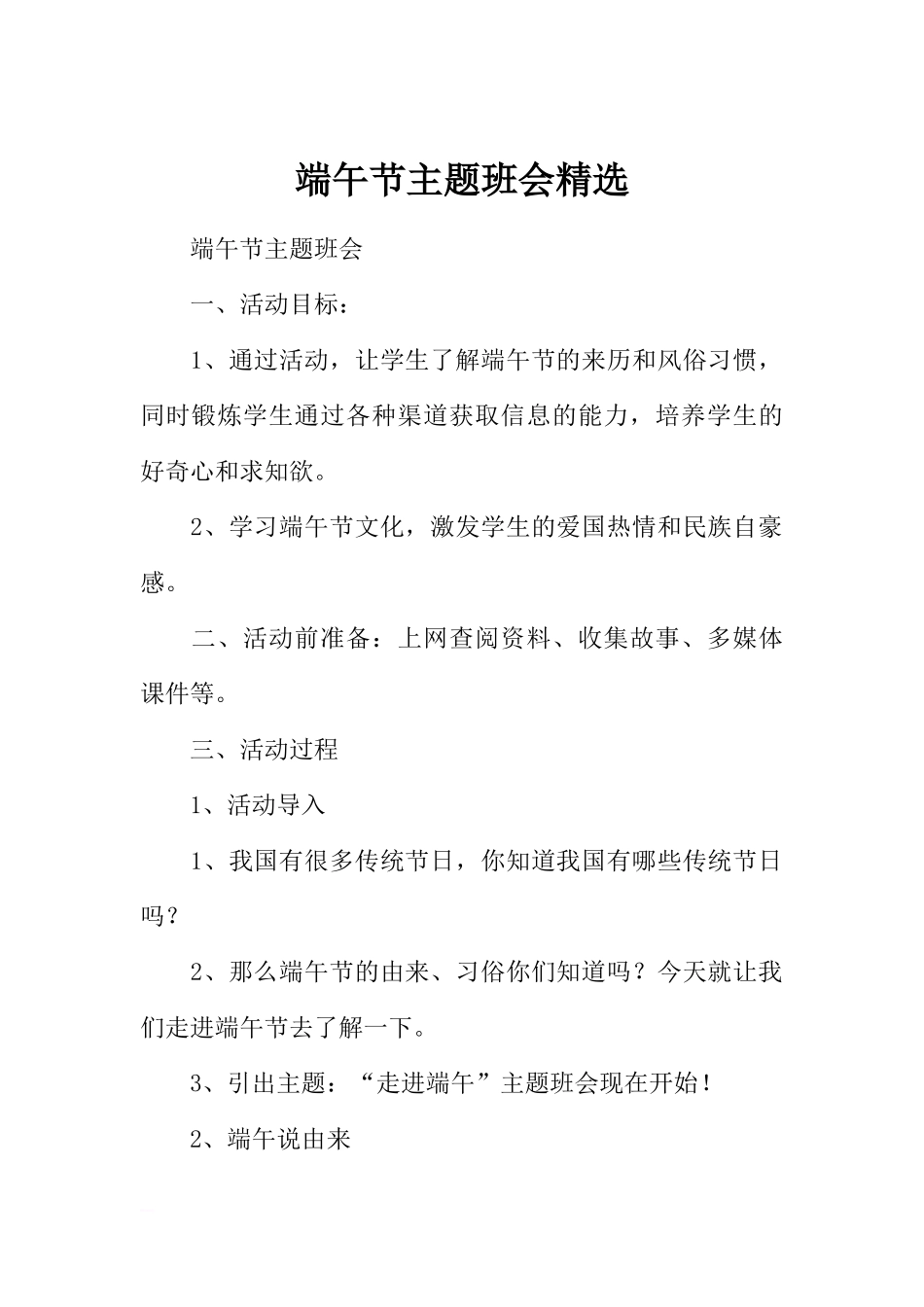 端午节主题班会精选

端午节主题班会

一、活动目标：

1、通过活动，让学生了解端午节的来历和风俗习惯，同时锻炼学生通过各种渠道获取信息的能力，培养学生的好奇心和求知欲。

2、学习端午节文化，激发学生的爱国热情和民族自豪感。

二、活动前准备：上网查阅资料、收集故事、多媒体课件等。

三、活动过程

1、活动导入

1、我国有很多传统节日，你知道我国有哪些传统节日吗？

2、那么端午节的由来、习俗你们知道吗？今天就让我们走进端午节去了解一下。

3、引出主题：“走进端午”主题班会现在开始！

2、端午说由来